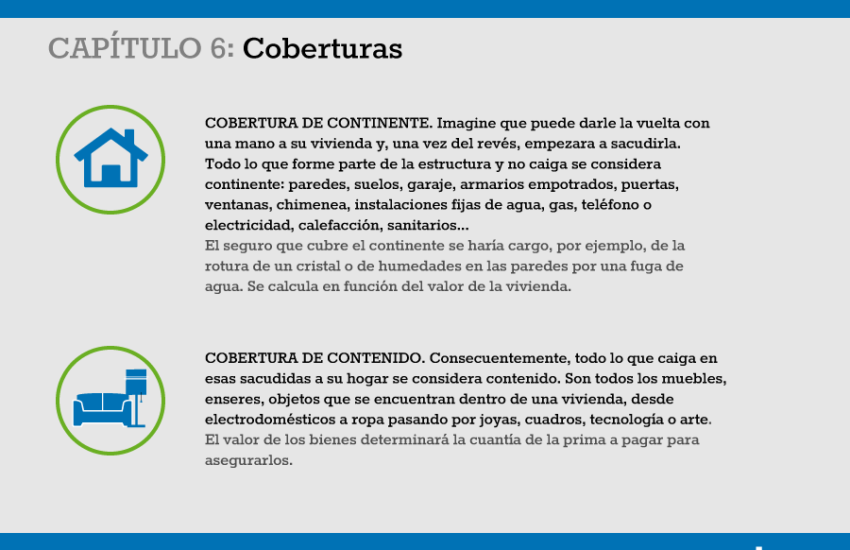 CAPÍTULO 6: Coberturas

COBERTURA DE CONTINENTE. Imagine que puede darle la vuelta con una mano a su vivienda y, una vez del revés, empezara a sacudirla. Todo lo que forme parte de la estructura y no caiga se considera continente: paredes, suelos, garaje, armarios empotrados, puertas, ventanas, chimenea, instalaciones fijas de agua, gas, teléfono o electricidad, calefacción, sanitarios...
El seguro que cubre el continente se haría cargo, por ejemplo, de la rotura de un cristal o de humedades en las paredes por una fuga de agua. Se calcula en función del valor de la vivienda.

COBERTURA DE CONTENIDO. Consecuentemente, todo lo que caiga en esas sacudidas a su hogar se considera contenido. Son todos los muebles, enseres, objetos que se encuentran dentro de una vivienda, desde electrodomésticos a ropa pasando por joyas, cuadros, tecnología o arte.
El valor de los bienes determinará la cuantía de la prima a pagar para asegurarlos.